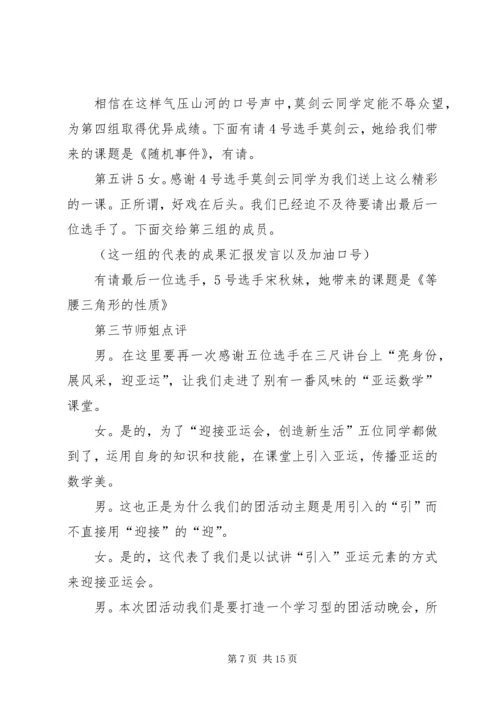 相信在这样气压山河的口号声中，莫剑云同学定能不辱众望，为第四组取得优异成绩。下面有请4号选手莫剑云，她给我们带来的课题是《随机事件》，有请。

第五讲5女。感谢4号选手莫剑云同学为我们送上这么精彩的一课。正所谓，好戏在后头。我们已经迫不及待要请出最后一位选手了。下面交给第三组的成员。

（这一组的代表的成果汇报发言以及加油口号）

有请最后一位选手，5号选手宋秋妹，她带来的课题是《等腰三角形的性质》

第三节师姐点评

男。在这里要再一次感谢五位选手在三尺讲台上“亮身份，展风采，迎亚运”，让我们走进了别有一番风味的“亚运数学”课堂。

女。是的，为了“迎接亚运会，创造新生活”五位同学都做到了，运用自身的知识和技能，在课堂上引入亚运，传播亚运的数学美。

男。这也正是为什么我们的团活动主题是用引入的“引”而不直接用“迎接”的“迎”。

女。是的，这代表了我们是以试讲“引入”亚运元素的方式来迎接亚运会。

男。本次团活动我们是要打造一个学习型的团活动晚会，所

第7页 共15页